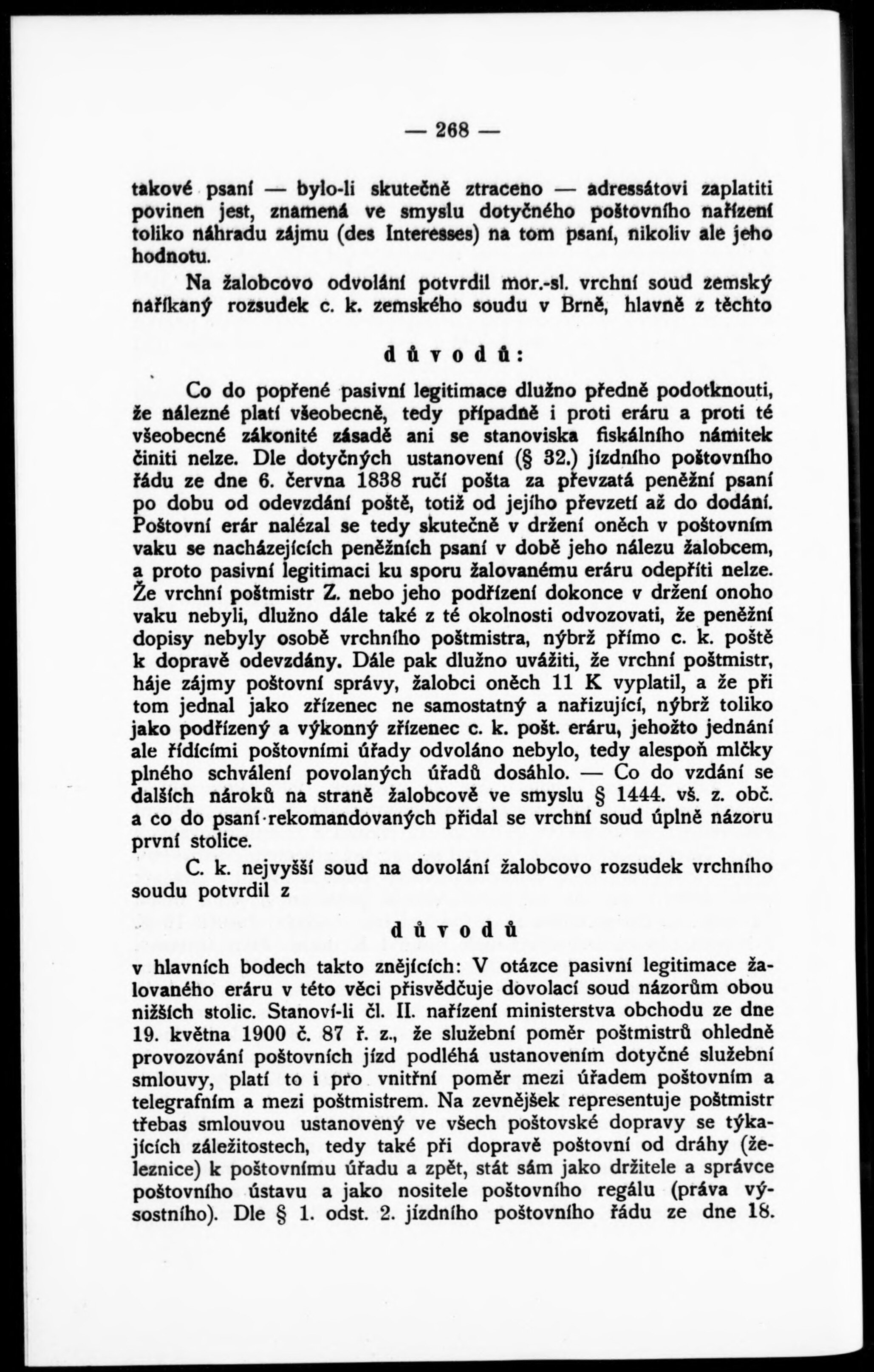 — 268 —

takové psaní — bylo-li skutečně ztraceno — adressátovi zaplatiti povinen jest, znamená ve smyslu dotyčného poštovního nařízení toliko náhradu zájmu (des Interesses) na tom psaní, nikoliv ale jeho hodnotu.

Na žalobcovo odvolání potvrdil mor.-sl. vrchní soud zemský naříkaný rozsudek c. k. zemského soudu v Brně, hlavně z těchto

důvodů:

Co do popřené pasivní legitimace dlužno předně podotknouti, že nálezné platí všeobecně, tedy případně i proti eráru a proti té všeobecné zákonité zásadě ani se stanoviska fiskálního námitek činiti nelze. Dle dotyčných ustanovení (§ 32.) jízdního poštovního řádu ze dne 6. června 1838 ručí pošta za převzatá peněžní psaní po dobu od odevzdání poště, totiž od jejího převzetí až do dodání. Poštovní erár nalézal se tedy skutečně v držení oněch v poštovním vaku se nacházejících peněžních psaní v době jeho nálezu žalobcem, a proto pasivní legitimaci ku sporu žalovanému eráru odepříti nelze. Že vrchní poštmistr Z. nebo jeho podřízení dokonce v držení onoho vaku nebyli, dlužno dále také z té okolnosti odvozovati, že peněžní dopisy nebyly osobě vrchního poštmistra, nýbrž přímo c. k. poště k dopravě odevzdány. Dále pak dlužno uvážiti, že vrchní poštmistr, háje zájmy poštovní správy, žalobci oněch 11 K vyplatil, a že při tom jednal jako zřízenec ne samostatný a nařizující, nýbrž toliko jako podřízený a výkonný zřízenec c. k. pošt. eráru, jehožto jednání ale řídícími poštovními úřady odvoláno nebylo, tedy alespoň mlčky plného schválení povolaných úřadů dosáhlo. — Co do vzdání se dalších nároků na straně žalobcově ve smyslu § 1444. vš. z. obč. a co do psaní rekomandovaných přidal se vrchní soud úplně názoru první stolice.

C. k. nejvyšší soud na dovolání žalobcovo rozsudek vrchního soudu potvrdil z

důvodů

v hlavních bodech takto znějících: V otázce pasivní legitimace žalovaného eráru v této věci přisvědčuje dovolací soud názorům obou nižších stolic. Stanoví-li čl. II. nařízení ministerstva obchodu ze dne 19. května 1900 č. 87 ř. z., že služební poměr poštmistrů ohledně provozování poštovních jízd podléhá ustanovením dotyčné služební smlouvy, platí to i pro vnitřní poměr mezi úřadem poštovním a telegrafním a mezi poštmistrem. Na zevnějšek representuje poštmistr třebas smlouvou ustanovený ve všech poštovské dopravy se týkajících záležitostech, tedy také při dopravě poštovní od dráhy (železnice) k poštovnímu úřadu a zpět, stát sám jako držitele a správce poštovního ústavu a jako nositele poštovního regálu (práva výsostního). Dle § 1. odst. 2. jízdního poštovního řádu ze dne 18.